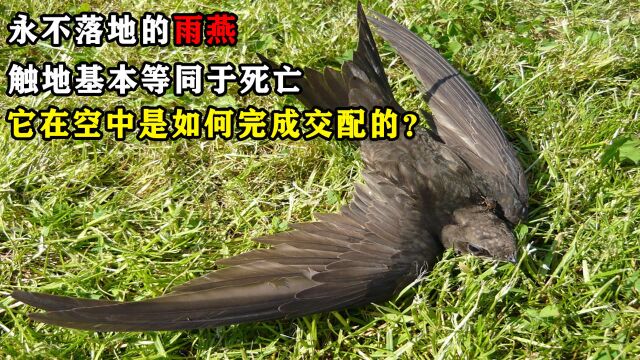 永不落地的雨燕

触地基本等同于死亡

它在空中是如何完成交配的？